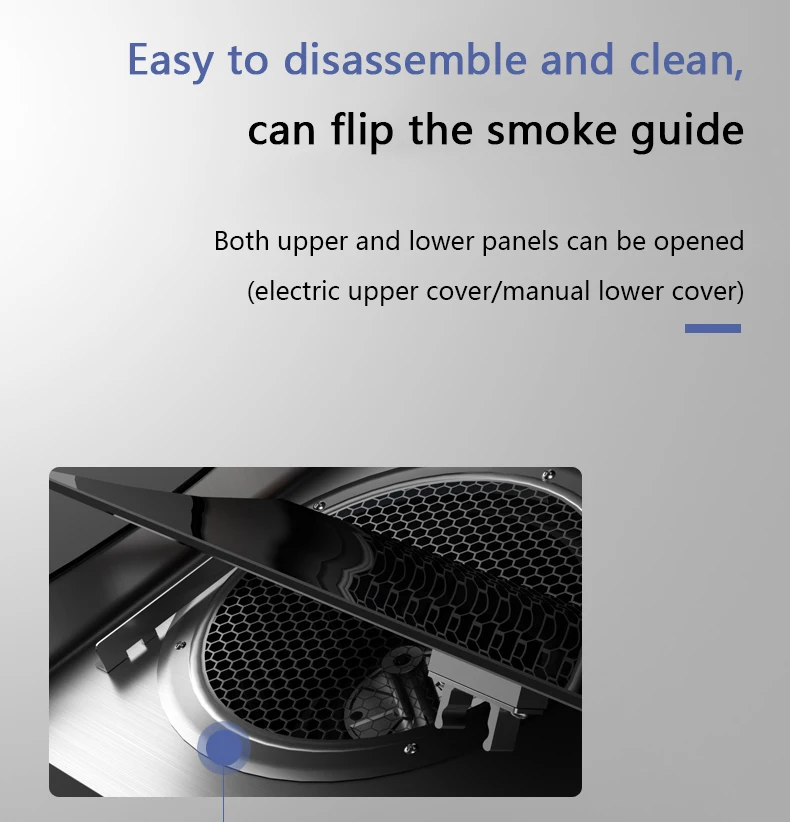 Easy to disassemble and clean,

can flip the smoke guide

Both upper and lower panels can be opened

(electric upper cover/manual lower cover)